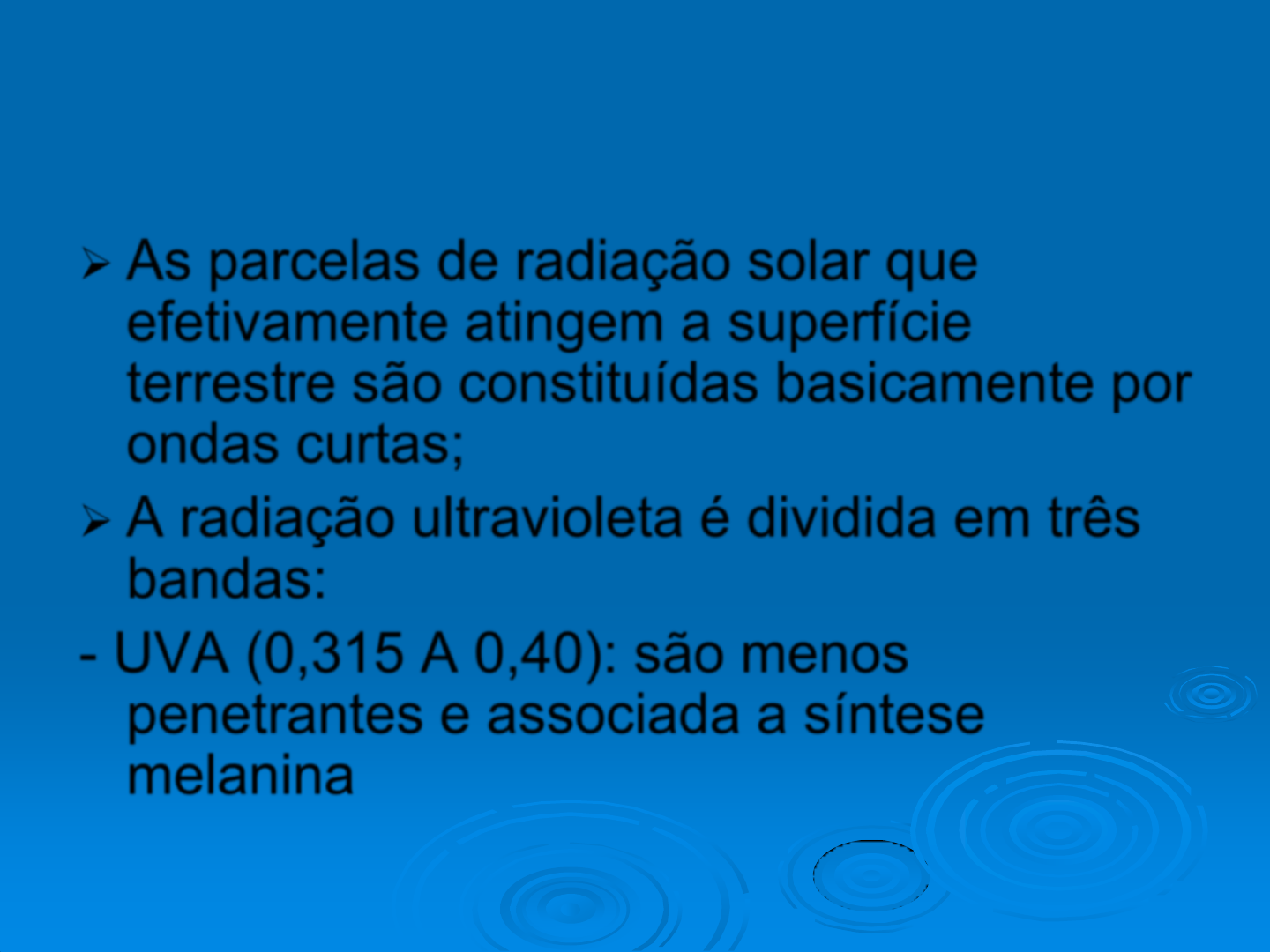 ➢ As parcelas de radiação solar que efetivamente atingem a superfície terrestre são constituídas basicamente por ondas curtas;

➢ A radiação ultravioleta é dividida em três bandas:

- UVA (0,315 A 0,40): são menos penetrantes e associada a síntese melanina